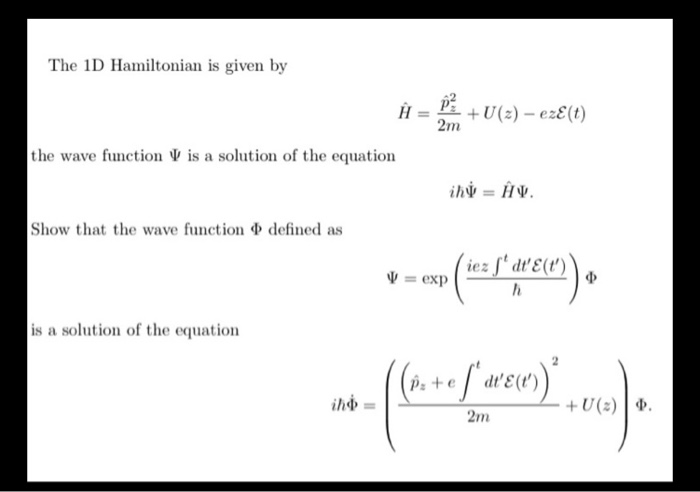 The 1D Hamiltonian is given by

$$\hat{H} = \frac{\hat{p}_z^2}{2m} + U(z) - ez\mathcal{E}(t)$$

the wave function $\Psi$ is a solution of the equation

$$i\hbar\dot{\Psi} = \hat{H}\Psi.$$

Show that the wave function $\Phi$ defined as

$$\Psi = \exp\left(\frac{iez\int^t dt'\mathcal{E}(t')}{\hbar}\right)\Phi$$

is a solution of the equation

$$i\hbar\dot{\Phi} = \left(\frac{\left(\hat{p}_z + e\int^t dt'\mathcal{E}(t')\right)^2}{2m} + U(z)\right)\Phi.$$